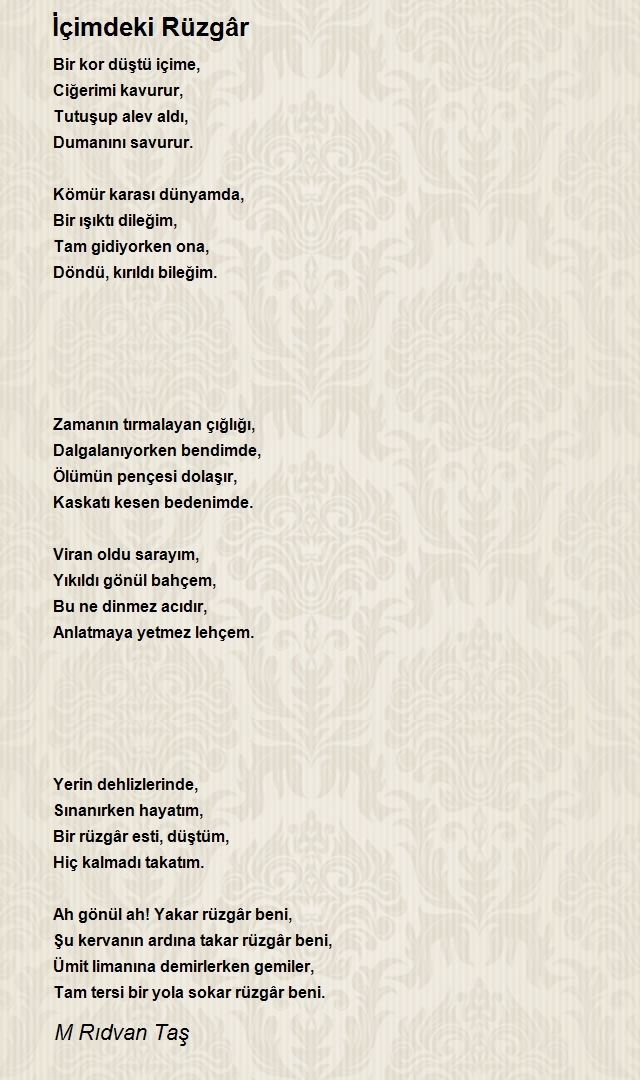 İçimdeki Rüzgâr

Bir kor düştü içime,
Ciğerimi kavurur,
Tutuşup alev aldı,
Dumanını savurur.

Kömür karası dünyamda,
Bir ışıktı dileğim,
Tam gidiyorken ona,
Döndü, kırıldı bileğim.

Zamanın tırmalayan çığlığı,
Dalgalanıyorken bendimde,
Ölümün pençesi dolaşır,
Kaskatı kesen bedenimde.

Viran oldu sarayım,
Yıkıldı gönül bahçem,
Bu ne dinmez acıdır,
Anlatmaya yetmez lehçem.

Yerin dehlizlerinde,
Sınanırken hayatım,
Bir rüzgâr esti, düştüm,
Hiç kalmadı takatım.

Ah gönül ah! Yakar rüzgâr beni,
Şu kervanın ardına takar rüzgâr beni,
Ümit limanına demirlerken gemiler,
Tam tersi bir yola sokar rüzgâr beni.

M Rıdvan Taş